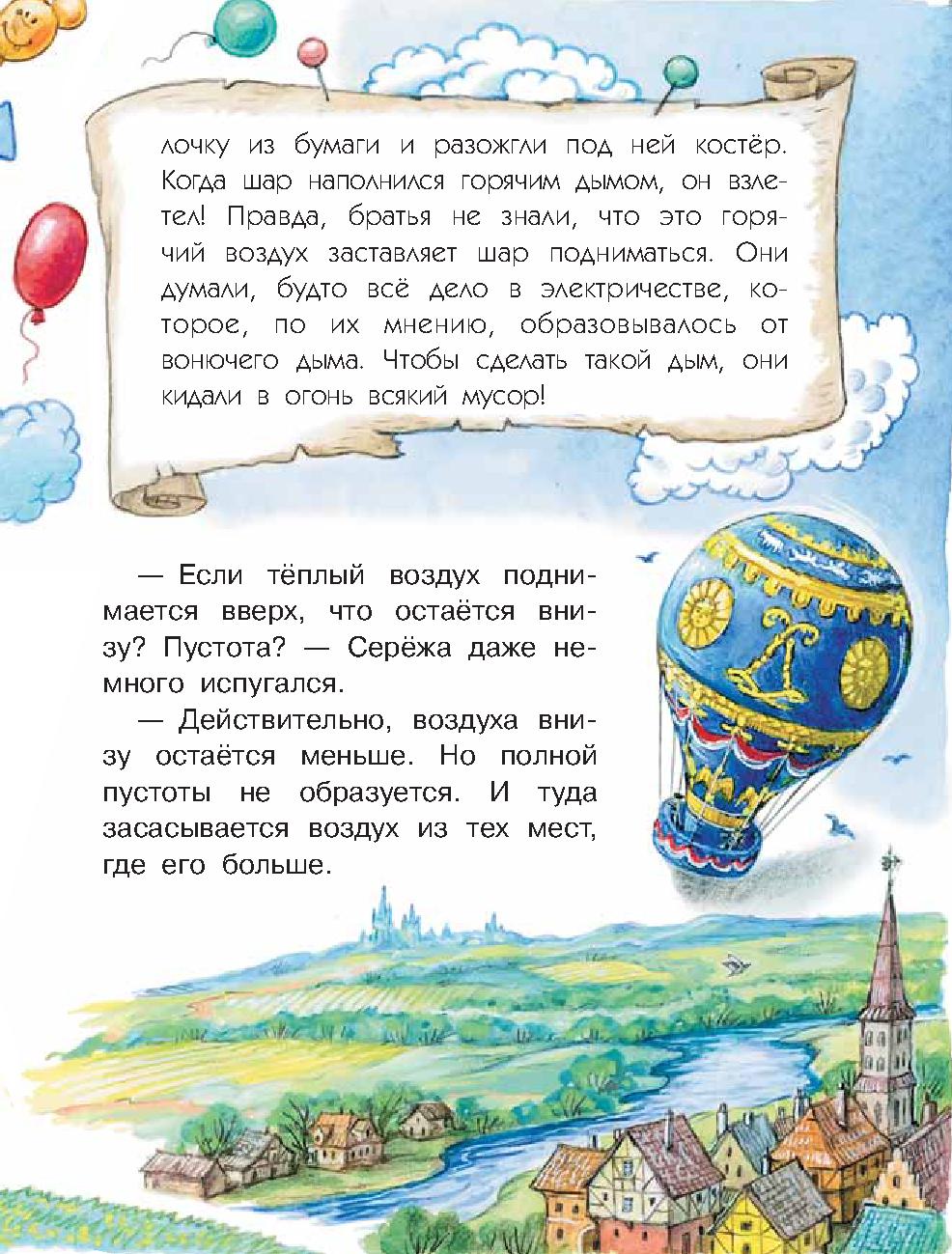 лочку из бумаги и разожгли под ней костёр. Когда шар наполнился горячим дымом, он взлетел! Правда, братья не знали, что это горячий воздух заставляет шар подниматься. Они думали, будто всё дело в электричестве, которое, по их мнению, образовывалось от вонючего дыма. Чтобы сделать такой дым, они кидали в огонь всякий мусор!

— Если тёплый воздух поднимается вверх, что остаётся внизу? Пустота? — Серёжа даже немного испугался.

— Действительно, воздуха внизу остаётся меньше. Но полной пустоты не образуется. И туда засасывается воздух из тех мест, где его больше.